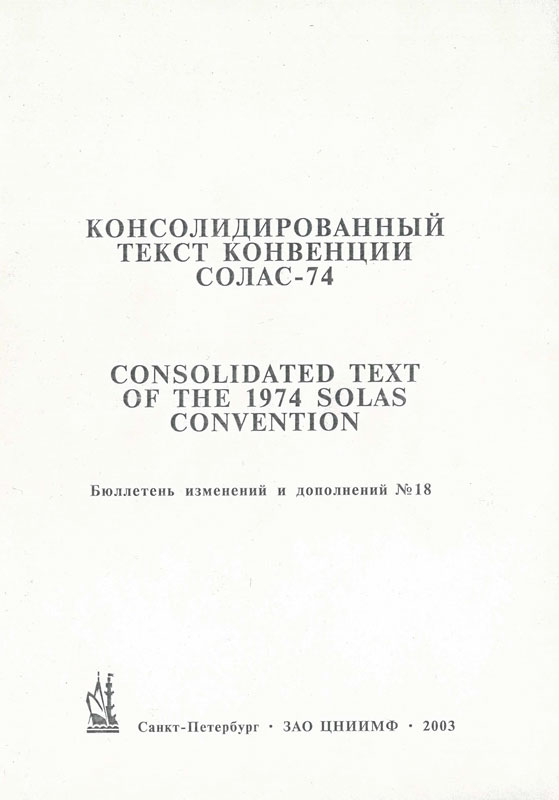 КОНСОЛИДИРОВАННЫЙ ТЕКСТ КОНВЕНЦИИ СОЛАС-74

CONSOLIDATED TEXT OF THE 1974 SOLAS CONVENTION

Бюллетень изменений и дополнений №18

Санкт-Петербург · ЗАО ЦНИИМФ · 2003